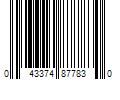 0 43374 87783 0